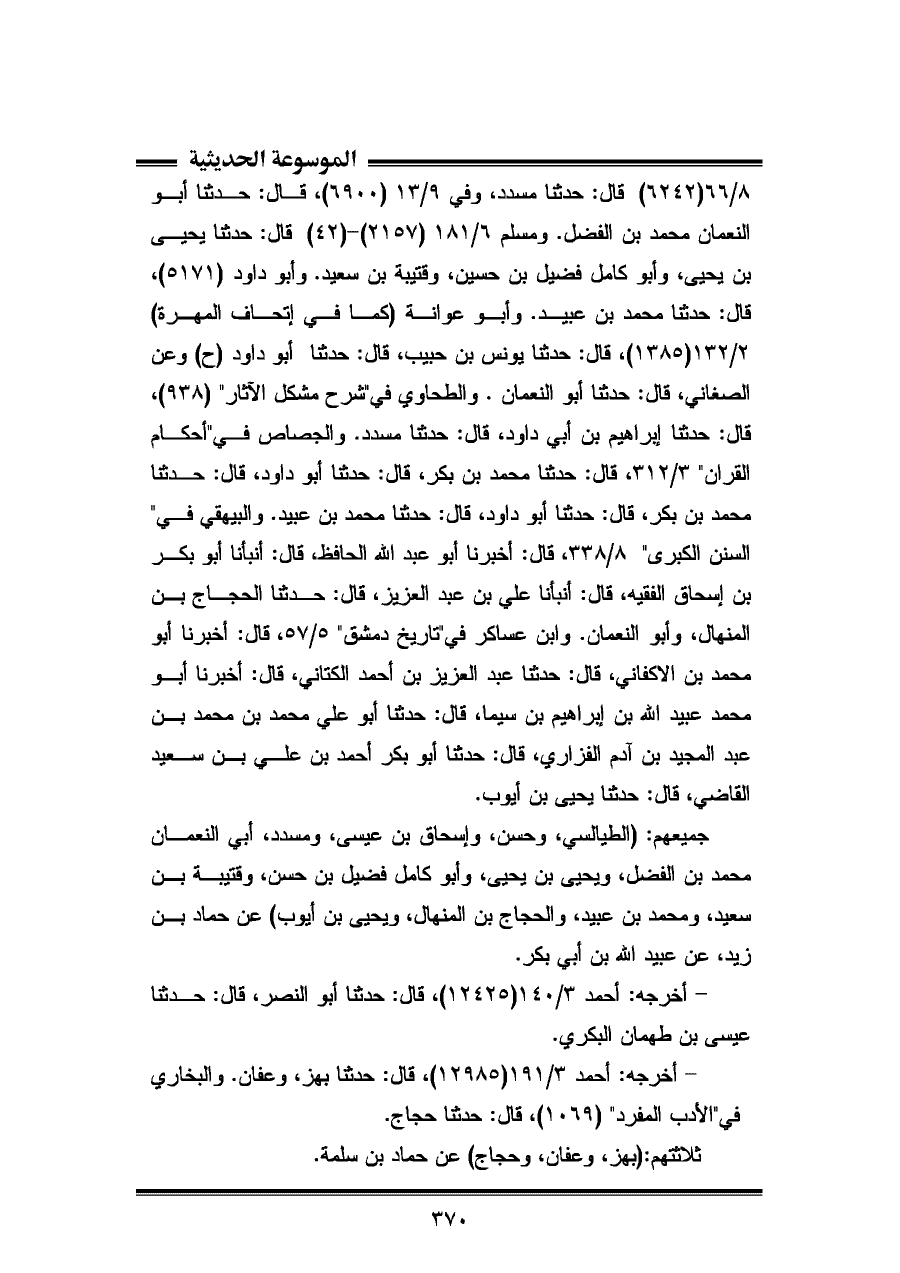 الموسوعة الحديثية

٦٦/٨(٦٢٤٢) قال: حدثنا مسدد، وفي ١٣/٩ (٦٩٠٠)، قال: حدثنا أبو النعمان محمد بن الفضل. ومسلم ١٨١/٦ (٢١٥٧)-(٤٢) قال: حدثنا يحيى بن يحيى، وأبو كامل فضيل بن حسين، وقتيبة بن سعيد. وأبو داود (٥١٧١)، قال: حدثنا محمد بن عبيد. وأبو عوانة (كما في إتحاف المهرة) ١٣٢/٢(١٣٨٥)، قال: حدثنا يونس بن حبيب، قال: حدثنا أبو داود (ح) وعن الصغاني، قال: حدثنا أبو النعمان . والطحاوي في"شرح مشكل الآثار" (٩٣٨)، قال: حدثنا إبراهيم بن أبي داود، قال: حدثنا مسدد. والجصاص في"أحكام القران" ٣١٢/٣، قال: حدثنا محمد بن بكر، قال: حدثنا أبو داود، قال: حدثنا محمد بن بكر، قال: حدثنا أبو داود، قال: حدثنا محمد بن عبيد. والبيهقي في" السنن الكبرى" ٣٣٨/٨، قال: أخبرنا أبو عبد الله الحافظ، قال: أنبأنا أبو بكر بن إسحاق الفقيه، قال: أنبأنا علي بن عبد العزيز، قال: حدثنا الحجاج بن المنهال، وأبو النعمان. وابن عساكر في"تاريخ دمشق" ٥٧/٥، قال: أخبرنا أبو محمد بن الاكفاني، قال: حدثنا عبد العزيز بن أحمد الكتاني، قال: أخبرنا أبو محمد عبيد الله بن إبراهيم بن سيما، قال: حدثنا أبو علي محمد بن محمد بن عبد المجيد بن آدم الفزاري، قال: حدثنا أبو بكر أحمد بن علي بن سعيد القاضي، قال: حدثنا يحيى بن أيوب.

جميعهم: (الطيالسي، وحسن، وإسحاق بن عيسى، ومسدد، أبي النعمان محمد بن الفضل، ويحيى بن يحيى، وأبو كامل فضيل بن حسن، وقتيبة بن سعيد، ومحمد بن عبيد، والحجاج بن المنهال، ويحيى بن أيوب) عن حماد بن زيد، عن عبيد الله بن أبي بكر.

– أخرجه: أحمد ١٤٠/٣(١٢٤٢٥)، قال: حدثنا أبو النصر، قال: حدثنا عيسى بن طهمان البكري.

– أخرجه: أحمد ١٩١/٣(١٢٩٨٥)، قال: حدثنا بهز، وعفان. والبخاري في"الأدب المفرد" (١٠٦٩)، قال: حدثنا حجاج.

ثلاثتهم:(بهز، وعفان، وحجاج) عن حماد بن سلمة.

٣٧٠